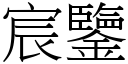 宸鑒